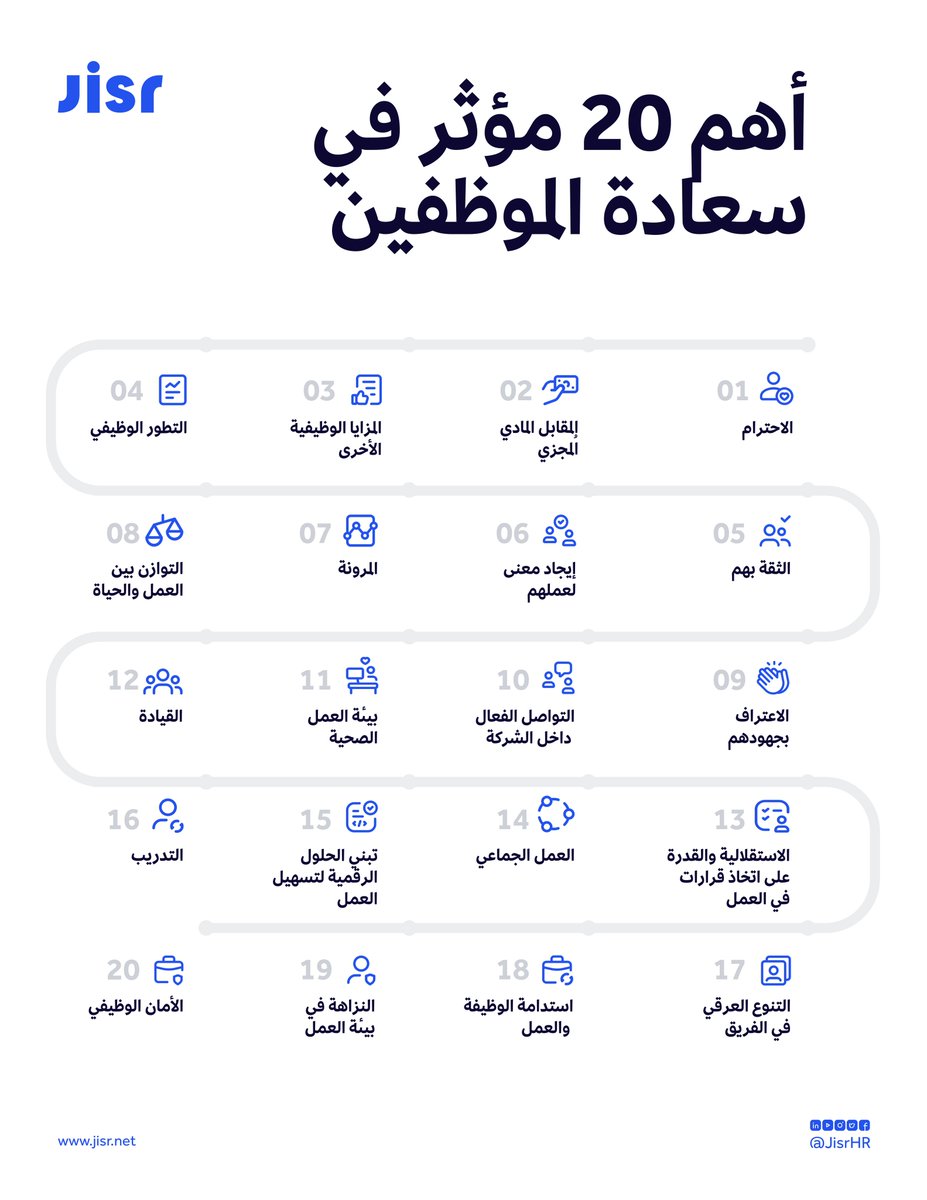 Jisr

أهم 20 مؤثر في سعادة الموظفين

01
الاحترام

02
المقابل المادي المجزي

03
المزايا الوظيفية الأخرى

04
التطور الوظيفي

05
الثقة بهم

06
إيجاد معنى لعملهم

07
المرونة

08
التوازن بين العمل والحياة

09
الاعتراف بجهودهم

10
التواصل الفعال داخل الشركة

11
بيئة العمل الصحية

12
القيادة

13
الاستقلالية والقدرة على اتخاذ قرارات في العمل

14
العمل الجماعي

15
تبني الحلول الرقمية لتسهيل العمل

16
التدريب

17
التنوع العرقي في الفريق

18
استدامة الوظيفة والعمل

19
النزاهة في بيئة العمل

20
الأمان الوظيفي

www.jisr.net

@JisrHR